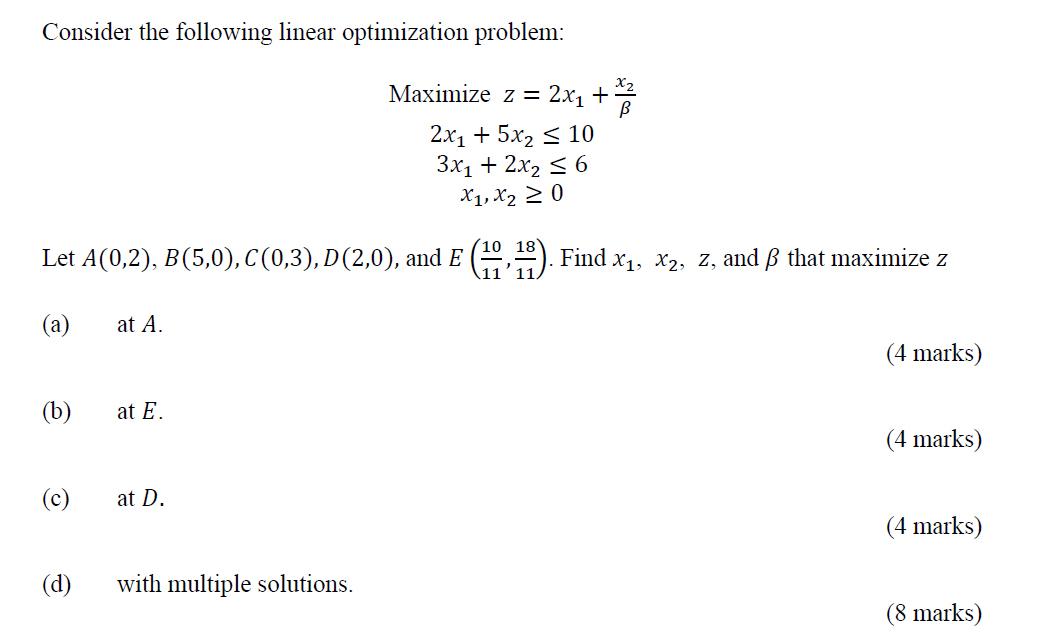 Consider the following linear optimization problem:

Maximize $z = 2x_1 + \frac{x_2}{\beta}$
$2x_1 + 5x_2 \leq 10$
$3x_1 + 2x_2 \leq 6$
$x_1, x_2 \geq 0$

Let $A(0,2)$, $B(5,0)$, $C(0,3)$, $D(2,0)$, and $E\left(\frac{10}{11}, \frac{18}{11}\right)$. Find $x_1$, $x_2$, $z$, and $\beta$ that maximize $z$

(a) at $A$.
(4 marks)

(b) at $E$.
(4 marks)

(c) at $D$.
(4 marks)

(d) with multiple solutions.
(8 marks)